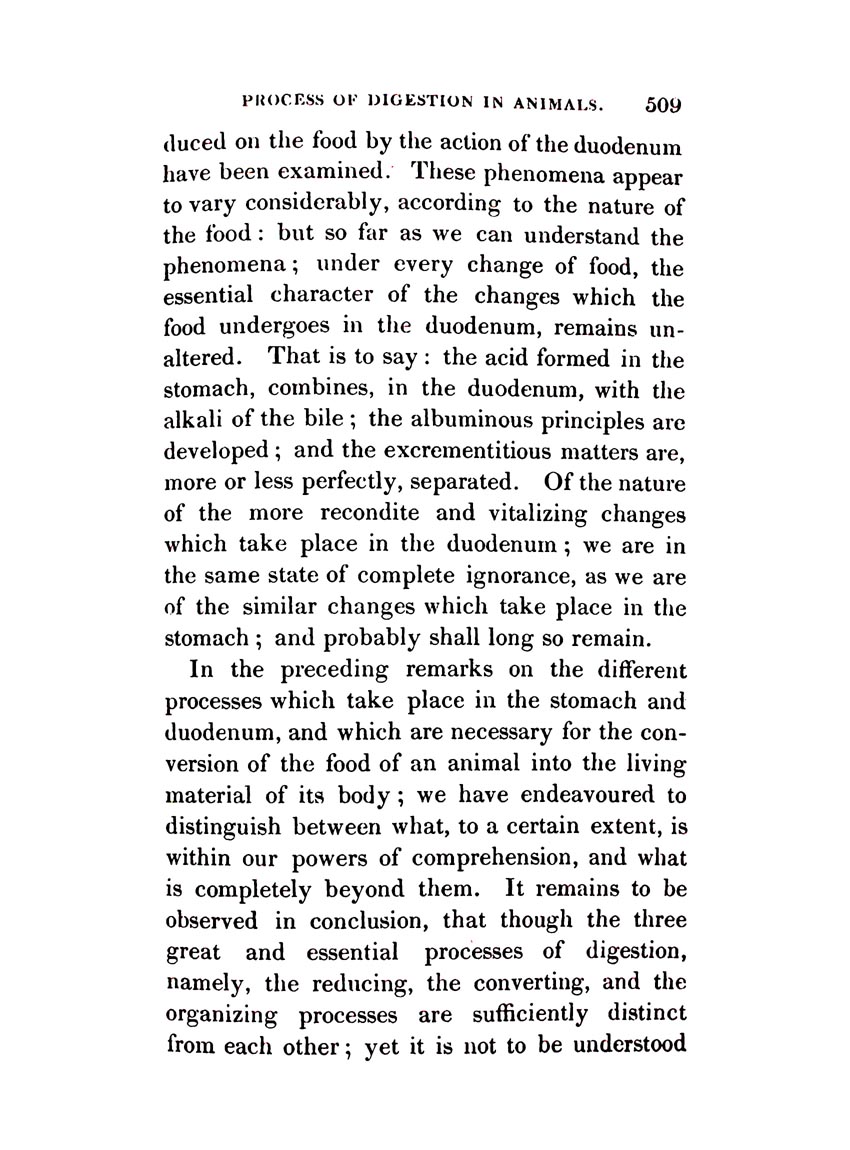 PROCESS OF DIGESTION IN ANIMALS. 509

duced on the food by the action of the duodenum have been examined. These phenomena appear to vary considerably, according to the nature of the food: but so far as we can understand the phenomena; under every change of food, the essential character of the changes which the food undergoes in the duodenum, remains unaltered. That is to say: the acid formed in the stomach, combines, in the duodenum, with the alkali of the bile; the albuminous principles are developed; and the excrementitious matters are, more or less perfectly, separated. Of the nature of the more recondite and vitalizing changes which take place in the duodenum; we are in the same state of complete ignorance, as we are of the similar changes which take place in the stomach; and probably shall long so remain.

In the preceding remarks on the different processes which take place in the stomach and duodenum, and which are necessary for the conversion of the food of an animal into the living material of its body; we have endeavoured to distinguish between what, to a certain extent, is within our powers of comprehension, and what is completely beyond them. It remains to be observed in conclusion, that though the three great and essential processes of digestion, namely, the reducing, the converting, and the organizing processes are sufficiently distinct from each other; yet it is not to be understood